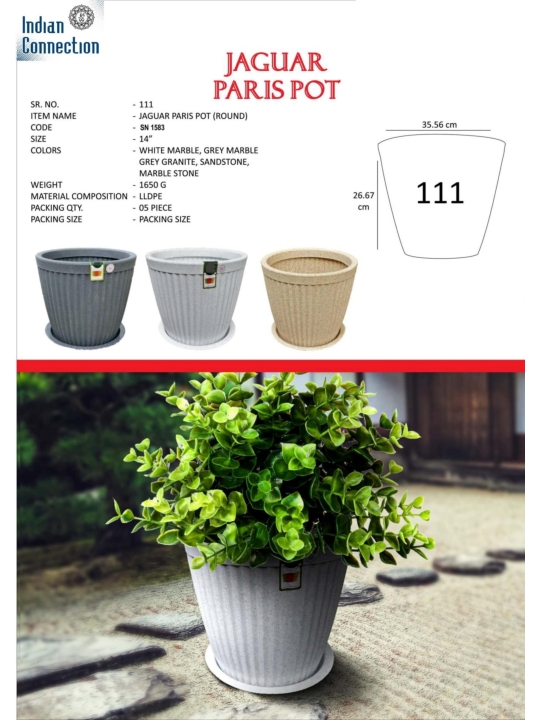 Indian Connection

JAGUAR PARIS POT

SR. NO. - 111
ITEM NAME - JAGUAR PARIS POT (ROUND)
CODE - SN 1583
SIZE - 14"
COLORS - WHITE MARBLE, GREY MARBLE GREY GRANITE, SANDSTONE, MARBLE STONE
WEIGHT - 1650 G
MATERIAL COMPOSITION - LLDPE
PACKING QTY. - 05 PIECE
PACKING SIZE - PACKING SIZE

35.56 cm
26.67 cm
111